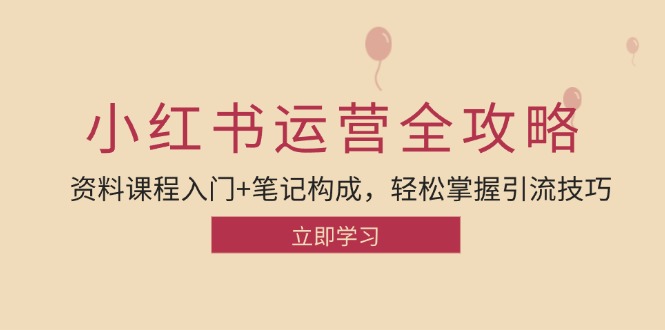 小红书运营全攻略

资料课程入门+笔记构成，轻松掌握引流技巧

立即学习